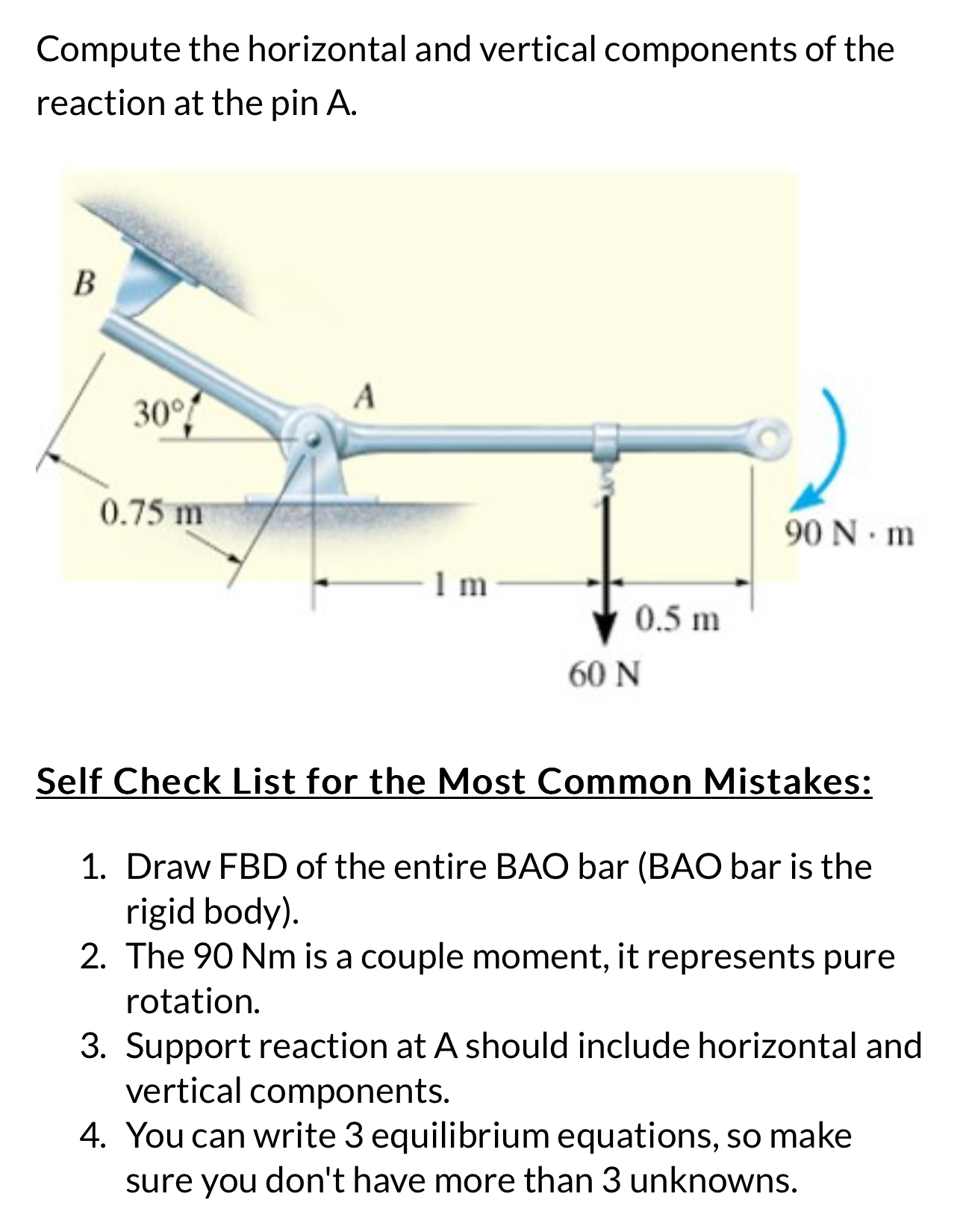 Compute the horizontal and vertical components of the reaction at the pin A.

B
30°
A
0.75 m
1 m
0.5 m
60 N
90 N · m

Self Check List for the Most Common Mistakes:

1. Draw FBD of the entire BAO bar (BAO bar is the rigid body).
2. The 90 Nm is a couple moment, it represents pure rotation.
3. Support reaction at A should include horizontal and vertical components.
4. You can write 3 equilibrium equations, so make sure you don't have more than 3 unknowns.